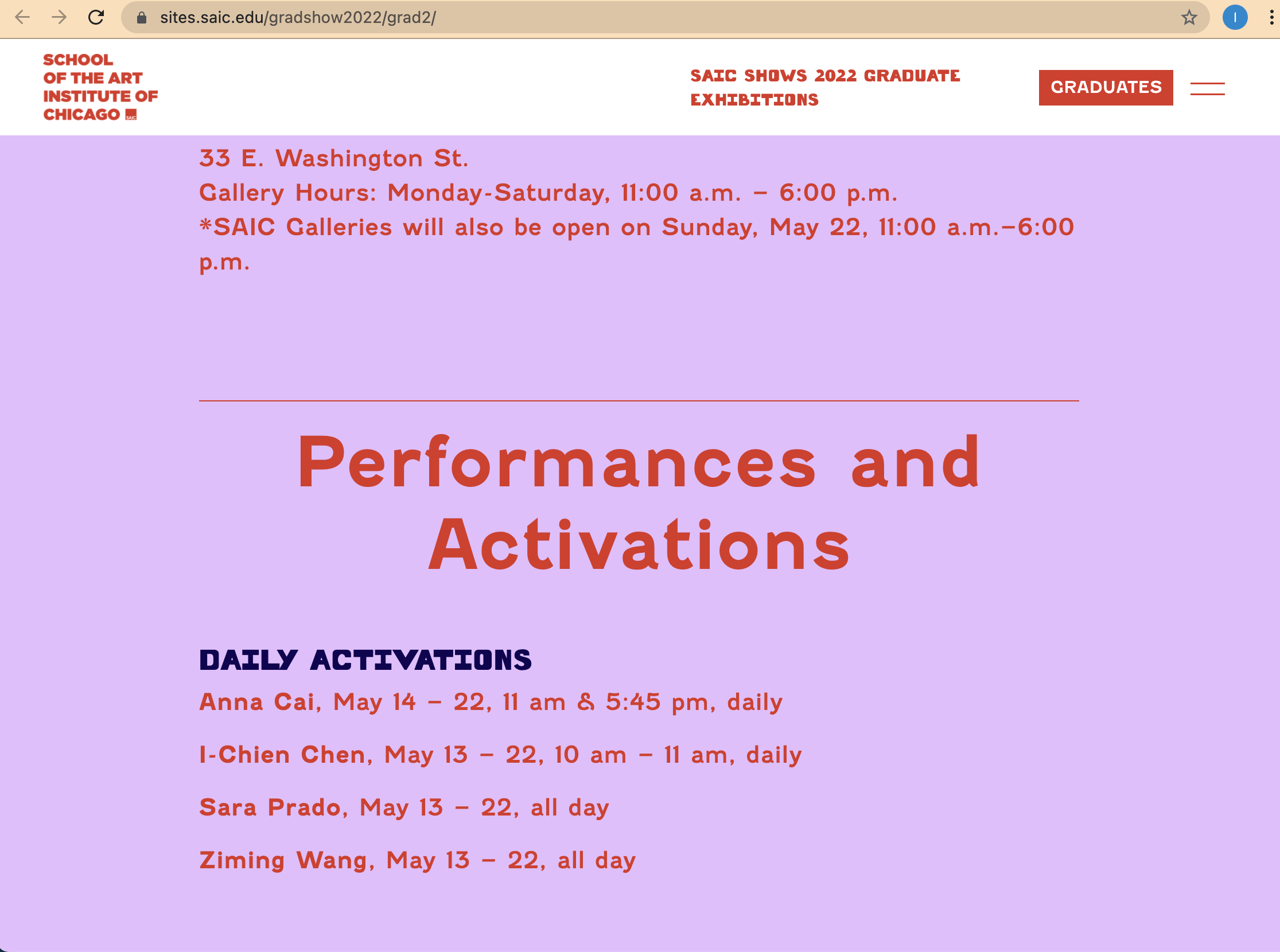 sites.saic.edu/gradshow2022/grad2/

I

SCHOOL OF THE ART INSTITUTE OF CHICAGO SAIC

SAIC SHOWS 2022 GRADUATE EXHIBITIONS

GRADUATES

33 E. Washington St.
Gallery Hours: Monday-Saturday, 11:00 a.m. – 6:00 p.m.
*SAIC Galleries will also be open on Sunday, May 22, 11:00 a.m.–6:00 p.m.

Performances and Activations

DAILY ACTIVATIONS

Anna Cai, May 14 – 22, 11 am & 5:45 pm, daily

I-Chien Chen, May 13 – 22, 10 am – 11 am, daily

Sara Prado, May 13 – 22, all day

Ziming Wang, May 13 – 22, all day